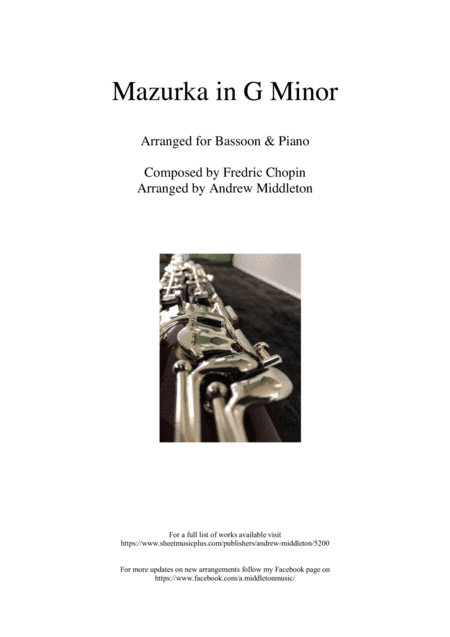 Mazurka in G Minor

Arranged for Bassoon & Piano

Composed by Fredric Chopin
Arranged by Andrew Middleton

For a full list of works available visit
https://www.sheetmusicplus.com/publishers/andrew-middleton/5200

For more updates on new arrangements follow my Facebook page on
https://www.facebook.com/a.middletonmusic/